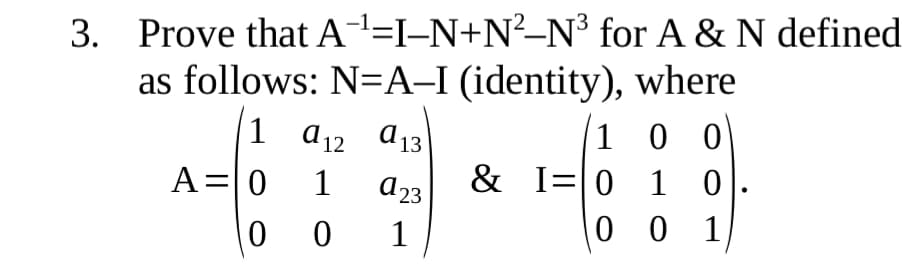 3. Prove that $A^{-1}=I-N+N^2-N^3$ for A & N defined as follows: N=A–I (identity), where

$A=\begin{pmatrix} 1 & a_{12} & a_{13} \\ 0 & 1 & a_{23} \\ 0 & 0 & 1 \end{pmatrix}$ & $I=\begin{pmatrix} 1 & 0 & 0 \\ 0 & 1 & 0 \\ 0 & 0 & 1 \end{pmatrix}$.